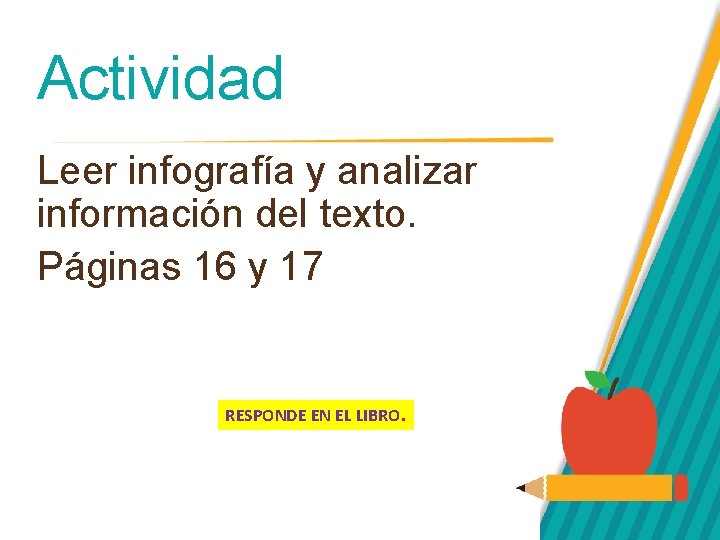 Actividad

Leer infografía y analizar información del texto.

Páginas 16 y 17

RESPONDE EN EL LIBRO.